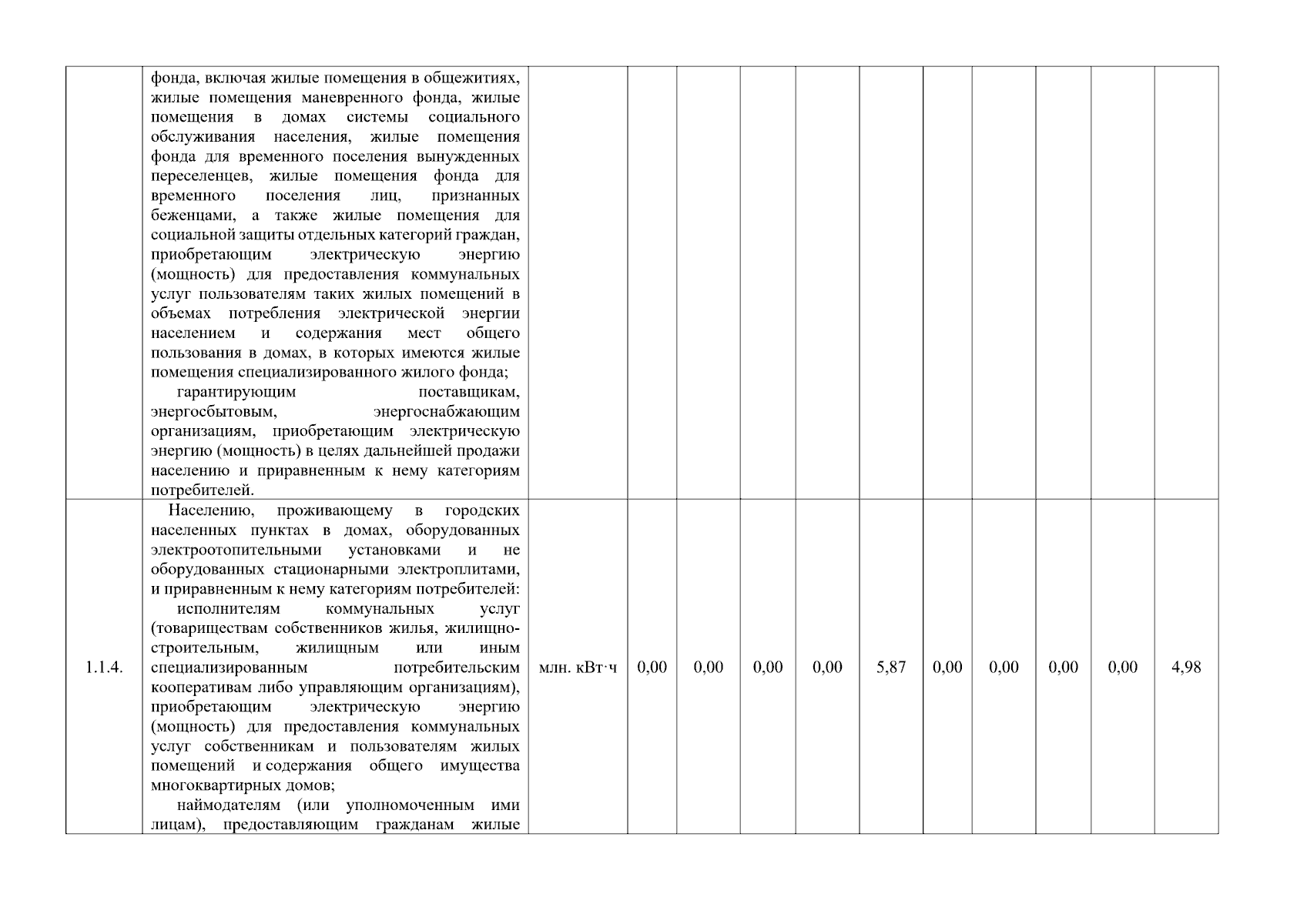 | | | | | | | | | | | | | |
|---|---|---|---|---|---|---|---|---|---|---|---|---|
| | фонда, включая жилые помещения в общежитиях, жилые помещения маневренного фонда, жилые помещения в домах системы социального обслуживания населения, жилые помещения фонда для временного поселения вынужденных переселенцев, жилые помещения фонда для временного поселения лиц, признанных беженцами, а также жилые помещения для социальной защиты отдельных категорий граждан, приобретающим электрическую энергию (мощность) для предоставления коммунальных услуг пользователям таких жилых помещений в объемах потребления электрической энергии населением и содержания мест общего пользования в домах, в которых имеются жилые помещения специализированного жилого фонда; гарантирующим поставщикам, энергосбытовым, энергоснабжающим организациям, приобретающим электрическую энергию (мощность) в целях дальнейшей продажи населению и приравненным к нему категориям потребителей. | | | | | | | | | | | |
| 1.1.4. | Населению, проживающему в городских населенных пунктах в домах, оборудованных электроотопительными установками и не оборудованных стационарными электроплитами, и приравненным к нему категориям потребителей: исполнителям коммунальных услуг (товариществам собственников жилья, жилищно-строительным, жилищным или иным специализированным потребительским кооперативам либо управляющим организациям), приобретающим электрическую энергию (мощность) для предоставления коммунальных услуг собственникам и пользователям жилых помещений и содержания общего имущества многоквартирных домов; наймодателям (или уполномоченным ими лицам), предоставляющим гражданам жилые | млн. кВт·ч | 0,00 | 0,00 | 0,00 | 0,00 | 5,87 | 0,00 | 0,00 | 0,00 | 0,00 | 4,98 |